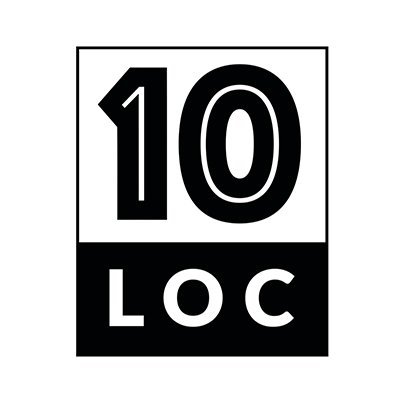 10

LOC